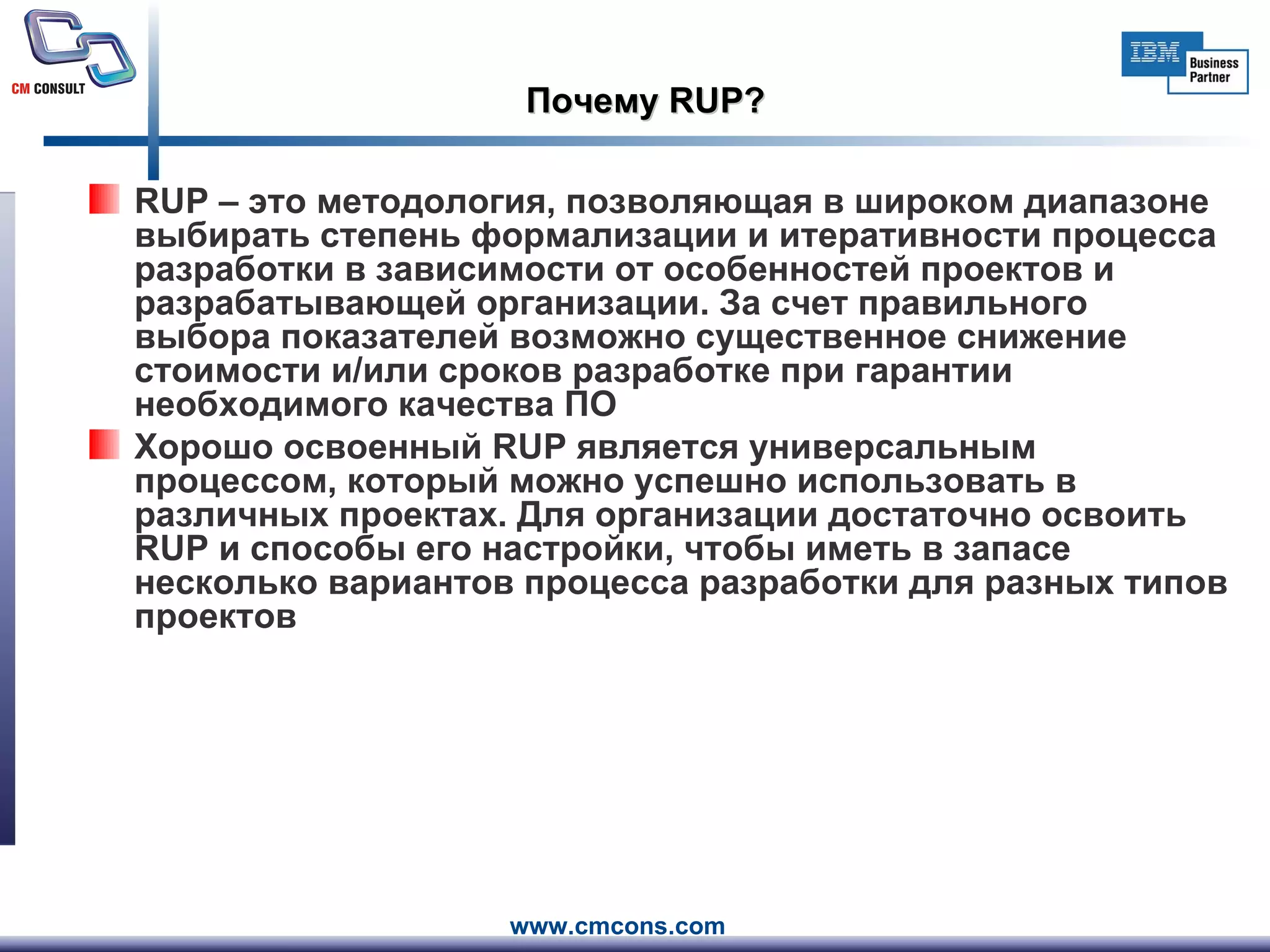 CM CONSULT

IBM Business Partner

Почему RUP?

RUP – это методология, позволяющая в широком диапазоне выбирать степень формализации и итеративности процесса разработки в зависимости от особенностей проектов и разрабатывающей организации. За счет правильного выбора показателей возможно существенное снижение стоимости и/или сроков разработке при гарантии необходимого качества ПО

Хорошо освоенный RUP является универсальным процессом, который можно успешно использовать в различных проектах. Для организации достаточно освоить RUP и способы его настройки, чтобы иметь в запасе несколько вариантов процесса разработки для разных типов проектов

www.cmcons.com